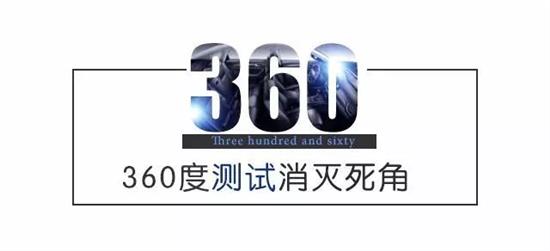 360

Three hundred and sixty

360度测试消灭死角